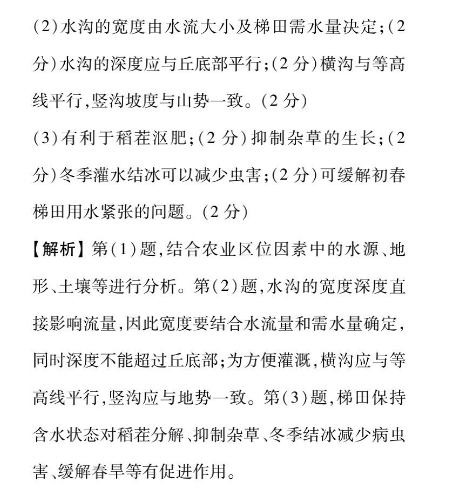 (2)水沟的宽度由水流大小及梯田需水量决定;(2分)水沟的深度应与丘底部平行;(2分)横沟与等高线平行,竖沟坡度与山势一致。(2分)
(3)有利于稻茬沤肥;(2分)抑制杂草的生长;(2分)冬季灌水结冰可以减少虫害;(2分)可缓解初春梯田用水紧张的问题。(2分)
【解析】第(1)题,结合农业区位因素中的水源、地形、土壤等进行分析。第(2)题,水沟的宽度深度直接影响流量,因此宽度要结合水流量和需水量确定,同时深度不能超过丘底部;为方便灌溉,横沟应与等高线平行,竖沟应与地势一致。第(3)题,梯田保持含水状态对稻茬分解、抑制杂草、冬季结冰减少病虫害、缓解春旱等有促进作用。